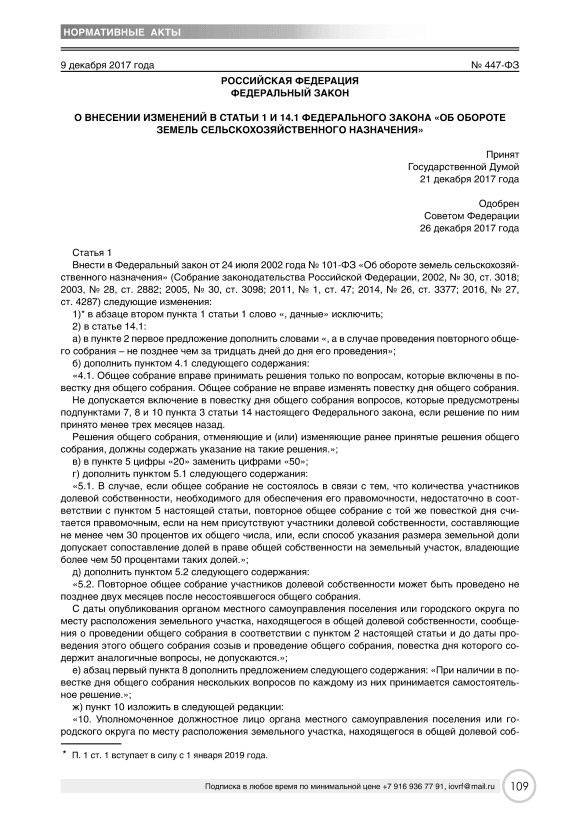 НОРМАТИВНЫЕ АКТЫ

9 декабря 2017 года № 447-ФЗ

РОССИЙСКАЯ ФЕДЕРАЦИЯ
ФЕДЕРАЛЬНЫЙ ЗАКОН

О ВНЕСЕНИИ ИЗМЕНЕНИЙ В СТАТЬИ 1 И 14.1 ФЕДЕРАЛЬНОГО ЗАКОНА «ОБ ОБОРОТЕ ЗЕМЕЛЬ СЕЛЬСКОХОЗЯЙСТВЕННОГО НАЗНАЧЕНИЯ»

Принят
Государственной Думой
21 декабря 2017 года

Одобрен
Советом Федерации
26 декабря 2017 года

Статья 1
Внести в Федеральный закон от 24 июля 2002 года № 101-ФЗ «Об обороте земель сельскохозяйственного назначения» (Собрание законодательства Российской Федерации, 2002, № 30, ст. 3018; 2003, № 28, ст. 2882; 2005, № 30, ст. 3098; 2011, № 1, ст. 47; 2014, № 26, ст. 3377; 2016, № 27, ст. 4287) следующие изменения:
1)* в абзаце втором пункта 1 статьи 1 слово «, дачные» исключить;
2) в статье 14.1:
а) в пункте 2 первое предложение дополнить словами «, а в случае проведения повторного общего собрания – не позднее чем за тридцать дней до дня его проведения»;
б) дополнить пунктом 4.1 следующего содержания:
«4.1. Общее собрание вправе принимать решения только по вопросам, которые включены в повестку дня общего собрания. Общее собрание не вправе изменять повестку дня общего собрания.
Не допускается включение в повестку дня общего собрания вопросов, которые предусмотрены подпунктами 7, 8 и 10 пункта 3 статьи 14 настоящего Федерального закона, если решение по ним принято менее трех месяцев назад.
Решения общего собрания, отменяющие и (или) изменяющие ранее принятые решения общего собрания, должны содержать указание на такие решения.»;
в) в пункте 5 цифры «20» заменить цифрами «50»;
г) дополнить пунктом 5.1 следующего содержания:
«5.1. В случае, если общее собрание не состоялось в связи с тем, что количества участников долевой собственности, необходимого для обеспечения его правомочности, недостаточно в соответствии с пунктом 5 настоящей статьи, повторное общее собрание с той же повесткой дня считается правомочным, если на нем присутствуют участники долевой собственности, составляющие не менее чем 30 процентов их общего числа, или, если способ указания размера земельной доли допускает сопоставление долей в праве общей собственности на земельный участок, владеющие более чем 50 процентами таких долей.»;
д) дополнить пунктом 5.2 следующего содержания:
«5.2. Повторное общее собрание участников долевой собственности может быть проведено не позднее двух месяцев после несостоявшегося общего собрания.
С даты опубликования органом местного самоуправления поселения или городского округа по месту расположения земельного участка, находящегося в общей долевой собственности, сообщения о проведении общего собрания в соответствии с пунктом 2 настоящей статьи и до даты проведения этого общего собрания созыв и проведение общего собрания, повестка дня которого содержит аналогичные вопросы, не допускаются.»;
е) абзац первый пункта 8 дополнить предложением следующего содержания: «При наличии в повестке дня общего собрания нескольких вопросов по каждому из них принимается самостоятельное решение.»;
ж) пункт 10 изложить в следующей редакции:
«10. Уполномоченное должностное лицо органа местного самоуправления поселения или городского округа по месту расположения земельного участка, находящегося в общей долевой соб-

* П. 1 ст. 1 вступает в силу с 1 января 2019 года.

Подписка в любое время по минимальной цене +7 916 936 77 91, iovrf@mail.ru 109